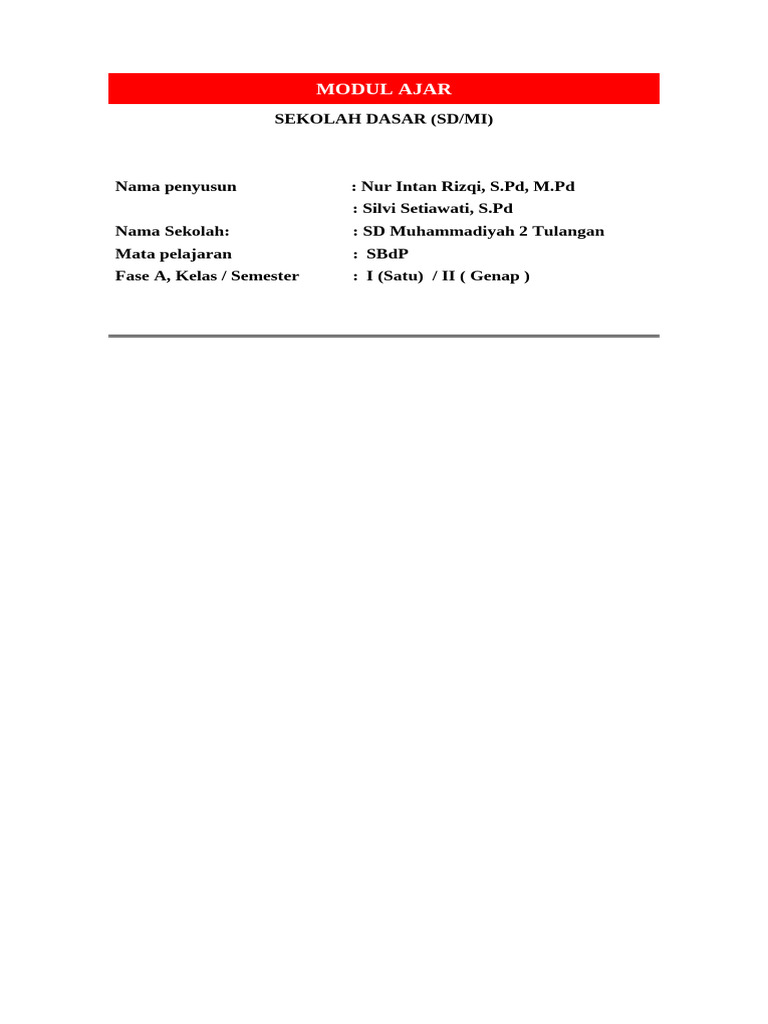 MODUL AJAR

SEKOLAH DASAR (SD/MI)

Nama penyusun : Nur Intan Rizqi, S.Pd, M.Pd
: Silvi Setiawati, S.Pd
Nama Sekolah: : SD Muhammadiyah 2 Tulangan
Mata pelajaran : SBdP
Fase A, Kelas / Semester : I (Satu) / II ( Genap )